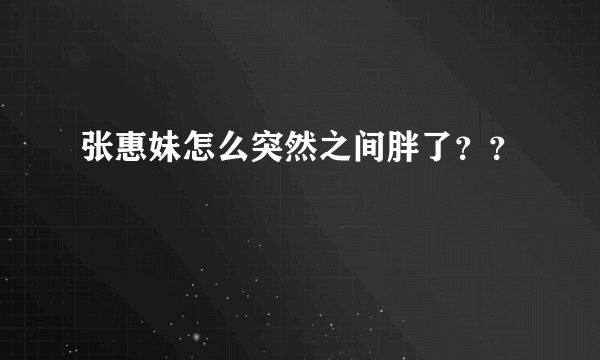 张惠妹怎么突然之间胖了？？